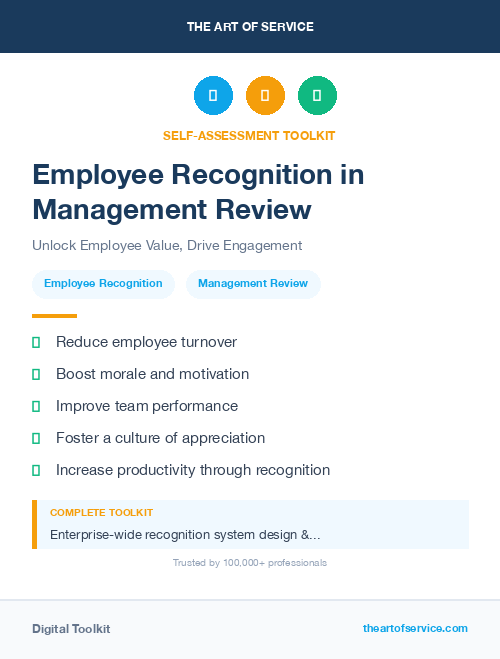 THE ART OF SERVICE

SELF-ASSESSMENT TOOLKIT

Employee Recognition in Management Review

Unlock Employee Value, Drive Engagement

Employee Recognition

Management Review

Reduce employee turnover

Boost morale and motivation

Improve team performance

Foster a culture of appreciation

Increase productivity through recognition

COMPLETE TOOLKIT

Enterprise-wide recognition system design &...

Trusted by 100,000+ professionals

Digital Toolkit

theartofservice.com